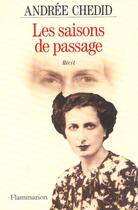 ANDRÉE CHEDID

Les saisons de passage

Récit

Flammarion